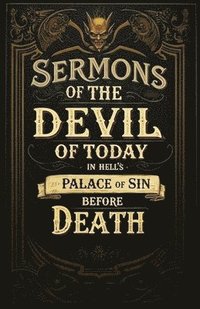 SERMONS
OF THE
DEVIL
OF TODAY
IN HELL'S
PALACE OF SIN
BEFORE
DEATH